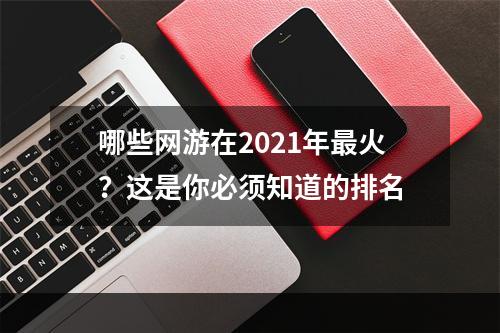 哪些网游在2021年最火？这是你必须知道的排名